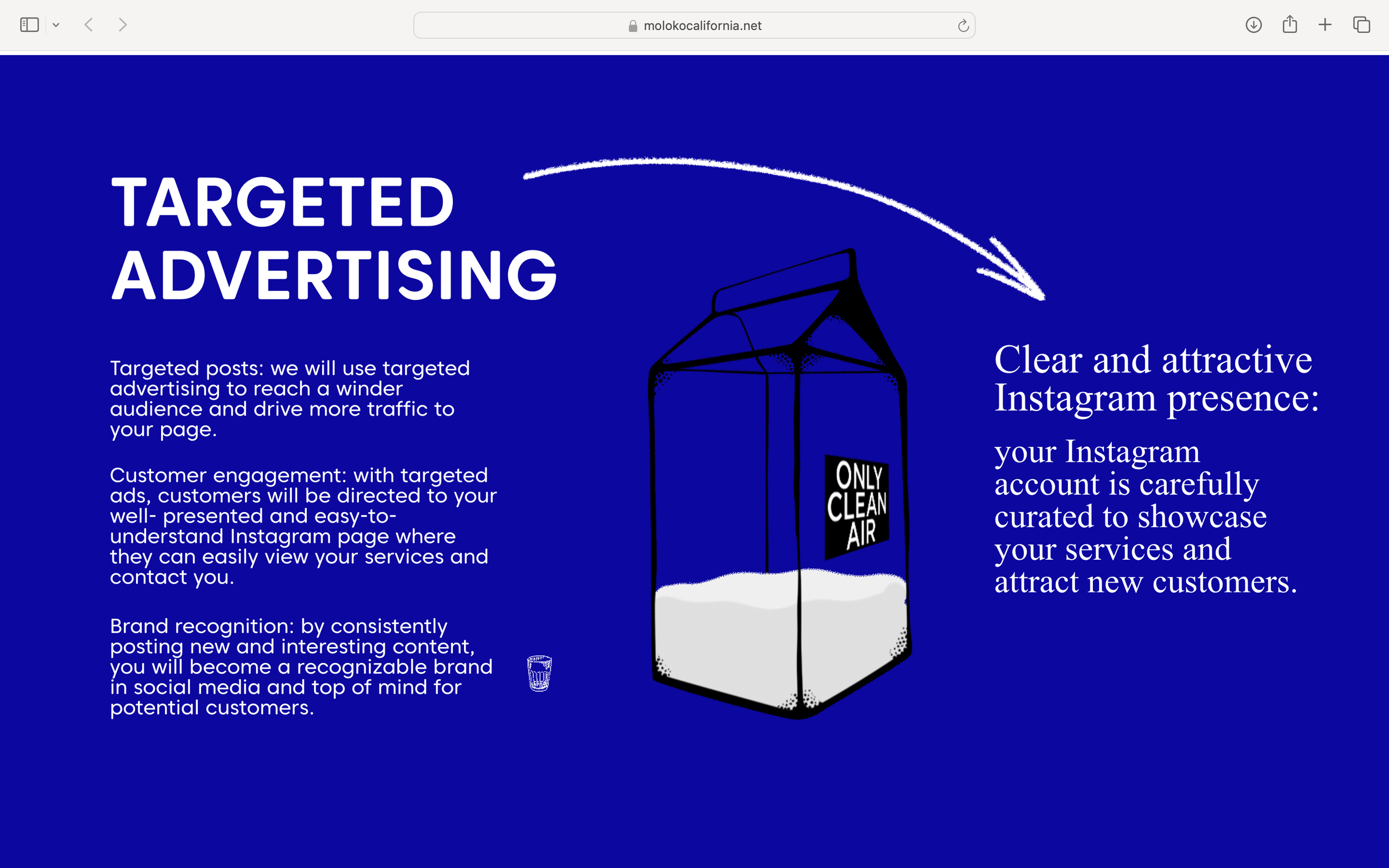 molokocalifornia.net

TARGETED ADVERTISING

Targeted posts: we will use targeted advertising to reach a winder audience and drive more traffic to your page.

Customer engagement: with targeted ads, customers will be directed to your well- presented and easy-to-understand Instagram page where they can easily view your services and contact you.

Brand recognition: by consistently posting new and interesting content, you will become a recognizable brand in social media and top of mind for potential customers.

ONLY CLEAN AIR

Clear and attractive Instagram presence:

your Instagram account is carefully curated to showcase your services and attract new customers.